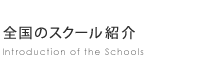 全国のスクール紹介
Introduction of the Schools